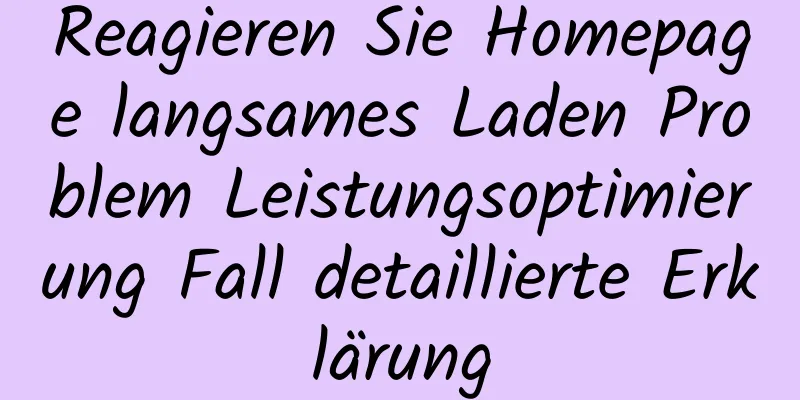 Reagieren Sie Homepage langsames Laden Problem Leistungsoptimierung Fall detaillierte Erklärung